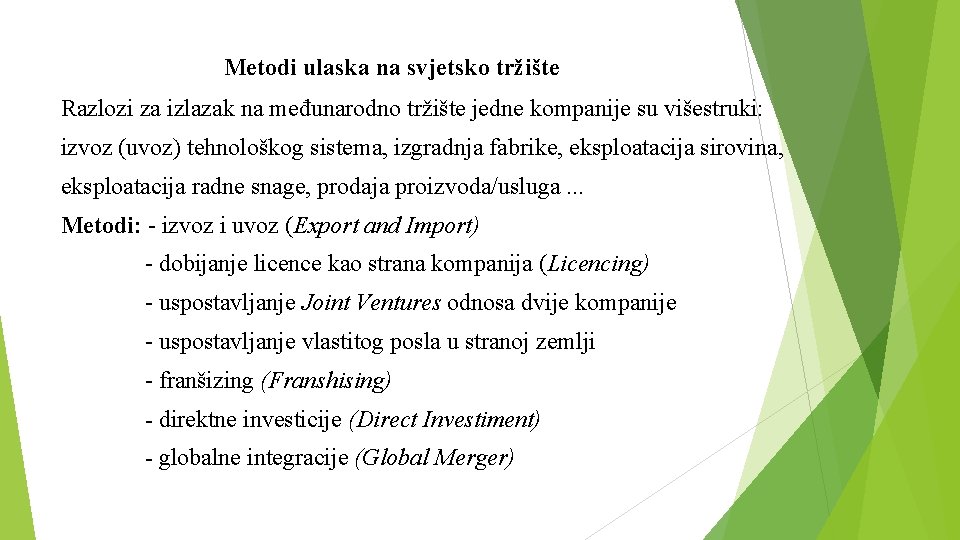 Metodi ulaska na svjetsko tržište

Razlozi za izlazak na međunarodno tržište jedne kompanije su višestruki: izvoz (uvoz) tehnološkog sistema, izgradnja fabrike, eksploatacija sirovina, eksploatacija radne snage, prodaja proizvoda/usluga ...

Metodi: - izvoz i uvoz (Export and Import)
- dobijanje licence kao strana kompanija (Licencing)
- uspostavljanje Joint Ventures odnosa dvije kompanije
- uspostavljanje vlastitog posla u stranoj zemlji
- franšizing (Franshising)
- direktne investicije (Direct Investiment)
- globalne integracije (Global Merger)